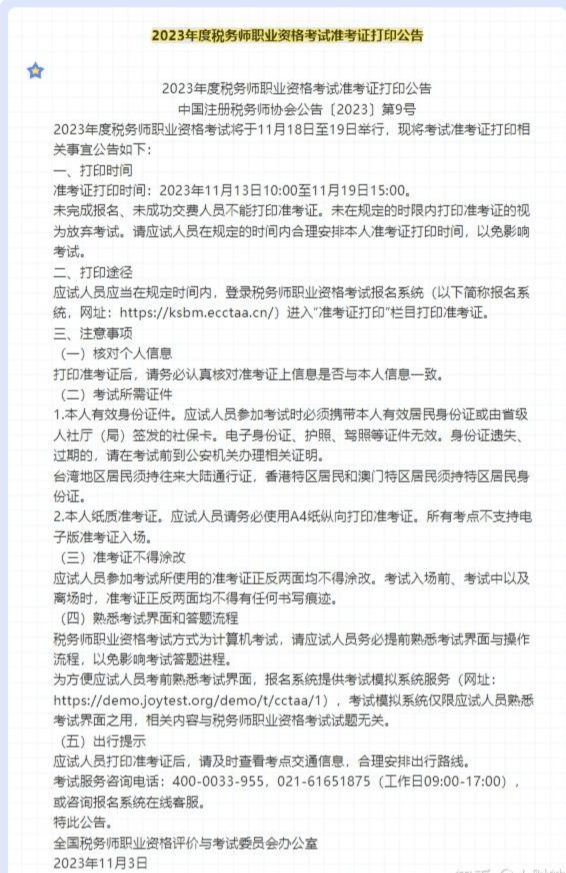 2023年度税务师职业资格考试准考证打印公告

2023年度税务师职业资格考试准考证打印公告
中国注册税务师协会公告〔2023〕第9号
2023年度税务师职业资格考试将于11月18日至19日举行，现将考试准考证打印相关事宜公告如下：
一、打印时间
准考证打印时间：2023年11月13日10:00至11月19日15:00。
未完成报名、未成功交费人员不能打印准考证。未在规定的时限内打印准考证的视为放弃考试。请应试人员在规定的时间内合理安排本人准考证打印时间，以免影响考试。
二、打印途径
应试人员应当在规定时间内，登录税务师职业资格考试报名系统（以下简称报名系统，网址：https://ksbm.ecctaa.cn/）进入"准考证打印"栏目打印准考证。
三、注意事项
（一）核对个人信息
打印准考证后，请务必认真核对准考证上信息是否与本人信息一致。
（二）考试所需证件
1.本人有效身份证件。应试人员参加考试时必须携带本人有效居民身份证或由省级人社厅（局）签发的社保卡。电子身份证、护照、驾照等证件无效。身份证遗失、过期的，请在考试前到公安机关办理相关证明。
台湾地区居民须持往来大陆通行证，香港特区居民和澳门特区居民须持特区居民身份证。
2.本人纸质准考证。应试人员请务必使用A4纸纵向打印准考证。所有考点不支持电子版准考证入场。
（三）准考证不得涂改
应试人员参加考试所使用的准考证正反两面均不得涂改。考试入场前、考试中以及离场时，准考证正反两面均不得有任何书写痕迹。
（四）熟悉考试界面和答题流程
税务师职业资格考试方式为计算机考试，请应试人员务必提前熟悉考试界面与操作流程，以免影响考试答题进程。
为方便应试人员考前熟悉考试界面，报名系统提供考试模拟系统服务（网址：https://demo.joytest.org/demo/t/cctaa/1），考试模拟系统仅限应试人员熟悉考试界面之用，相关内容与税务师职业资格考试试题无关。
（五）出行提示
应试人员打印准考证后，请及时查看考点交通信息，合理安排出行路线。
考试服务咨询电话：400-0033-955，021-61651875（工作日09:00-17:00），或咨询报名系统在线客服。
特此公告。
全国税务师职业资格评价与考试委员会办公室
2023年11月3日